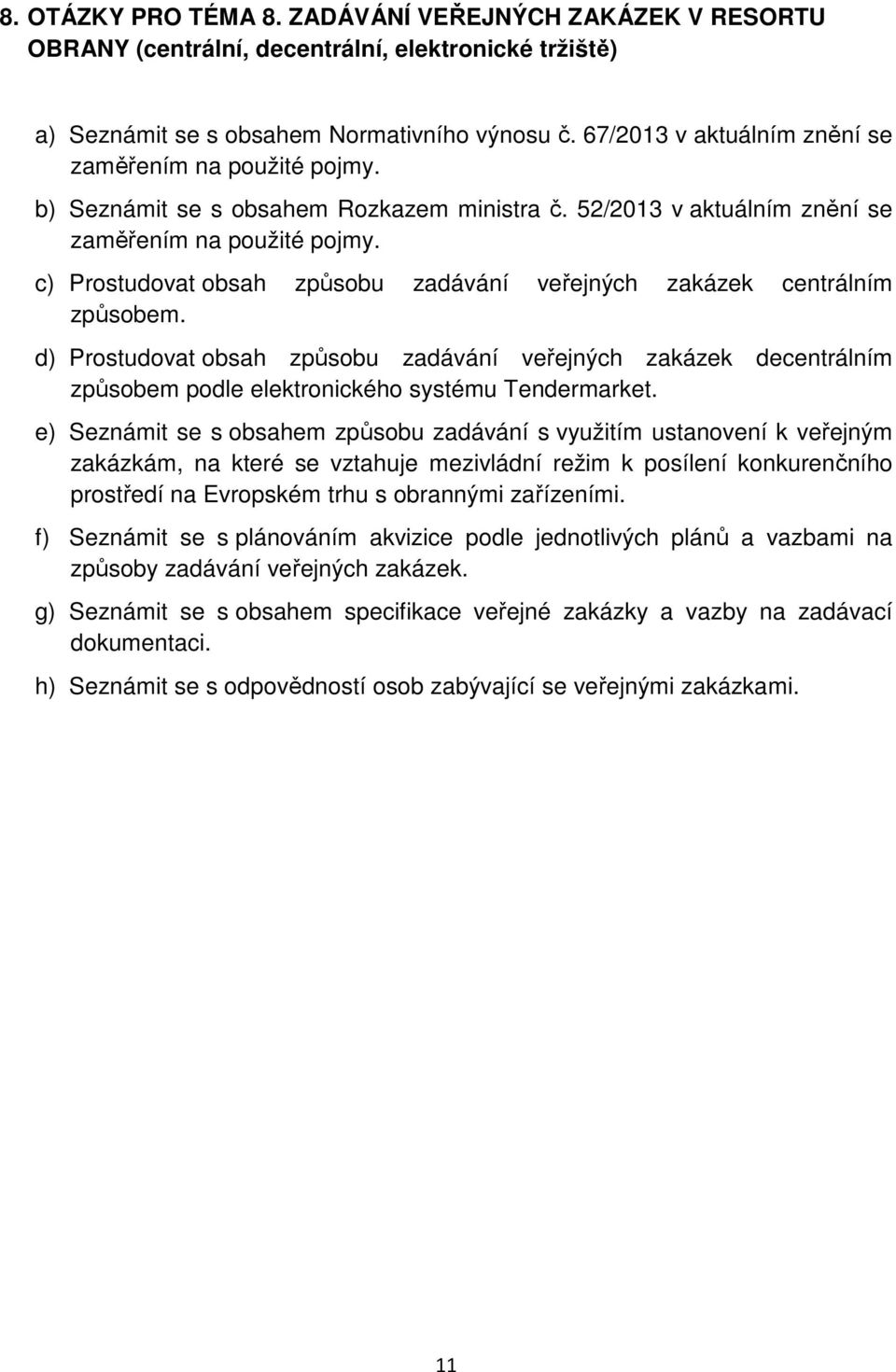 8. OTÁZKY PRO TÉMA 8. ZADÁVÁNÍ VEŘEJNÝCH ZAKÁZEK V RESORTU OBRANY (centrální, decentrální, elektronické tržiště)

a) Seznámit se s obsahem Normativního výnosu č. 67/2013 v aktuálním znění se zaměřením na použité pojmy.

b) Seznámit se s obsahem Rozkazem ministra č. 52/2013 v aktuálním znění se zaměřením na použité pojmy.

c) Prostudovat obsah způsobu zadávání veřejných zakázek centrálním způsobem.

d) Prostudovat obsah způsobu zadávání veřejných zakázek decentrálním způsobem podle elektronického systému Tendermarket.

e) Seznámit se s obsahem způsobu zadávání s využitím ustanovení k veřejným zakázkám, na které se vztahuje mezivládní režim k posílení konkurenčního prostředí na Evropském trhu s obrannými zařízeními.

f) Seznámit se s plánováním akvizice podle jednotlivých plánů a vazbami na způsoby zadávání veřejných zakázek.

g) Seznámit se s obsahem specifikace veřejné zakázky a vazby na zadávací dokumentaci.

h) Seznámit se s odpovědností osob zabývající se veřejnými zakázkami.

11